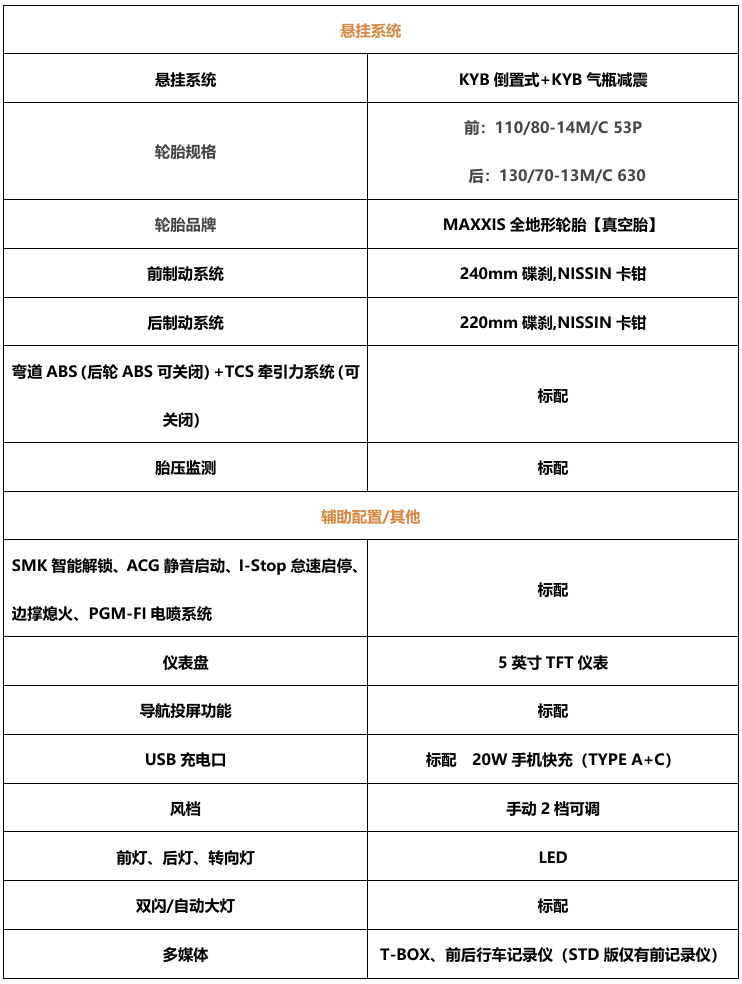 | 悬挂系统 | |
|---|---|
| 悬挂系统 | KYB 倒置式+KYB 气瓶减震 |
| 轮胎规格 | 前：110/80-14M/C 53P 后：130/70-13M/C 630 |
| 轮胎品牌 | MAXXIS 全地形轮胎【真空胎】 |
| 前制动系统 | 240mm 碟刹,NISSIN 卡钳 |
| 后制动系统 | 220mm 碟刹,NISSIN 卡钳 |
| 弯道 ABS (后轮 ABS 可关闭) +TCS 牵引力系统 (可关闭) | 标配 |
| 胎压监测 | 标配 |
| 辅助配置/其他 | |
| SMK 智能解锁、ACG 静音启动、I-Stop 怠速启停、边撑熄火、PGM-FI 电喷系统 | 标配 |
| 仪表盘 | 5 英寸 TFT 仪表 |
| 导航投屏功能 | 标配 |
| USB 充电口 | 标配 20W 手机快充（TYPE A+C） |
| 风档 | 手动 2 档可调 |
| 前灯、后灯、转向灯 | LED |
| 双闪/自动大灯 | 标配 |
| 多媒体 | T-BOX、前后行车记录仪（STD 版仅有前记录仪） |